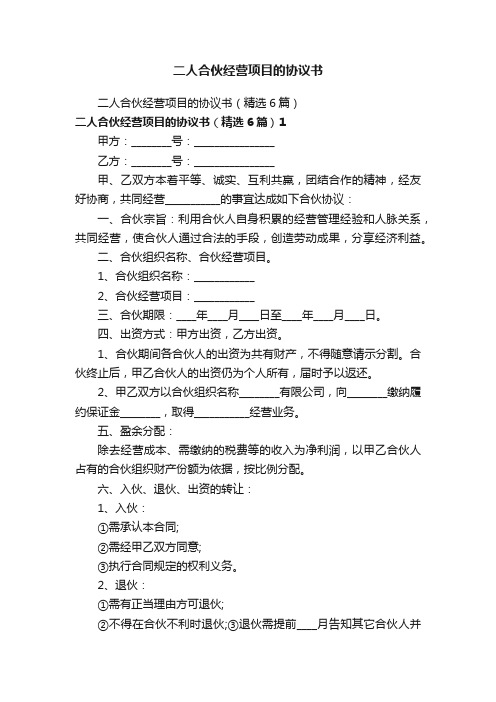 二人合伙经营项目的协议书

二人合伙经营项目的协议书（精选6篇）

二人合伙经营项目的协议书（精选6篇）1

甲方：________号：________________

乙方：________号：________________

甲、乙双方本着平等、诚实、互利共赢，团结合作的精神，经友好协商，共同经营___________的事宜达成如下合伙协议：

一、合伙宗旨：利用合伙人自身积累的经营管理经验和人脉关系，共同经营，使合伙人通过合法的手段，创造劳动成果，分享经济利益。

二、合伙组织名称、合伙经营项目。

1、合伙组织名称：____________

2、合伙经营项目：____________

三、合伙期限：____年____月____日至____年____月____日。

四、出资方式：甲方出资，乙方出资。

1、合伙期间各合伙人的出资为共有财产，不得随意请示分割。合伙终止后，甲乙合伙人的出资仍为个人所有，届时予以返还。

2、甲乙双方以合伙组织名称________有限公司，向________缴纳履约保证金________，取得___________经营业务。

五、盈余分配：

除去经营成本、需缴纳的税费等的收入为净利润，以甲乙合伙人占有的合伙组织财产份额为依据，按比例分配。

六、入伙、退伙、出资的转让：

1、入伙：

①需承认本合同;

②需经甲乙双方同意;

③执行合同规定的权利义务。

2、退伙：

①需有正当理由方可退伙;

②不得在合伙不利时退伙;③退伙需提前____月告知其它合伙人并